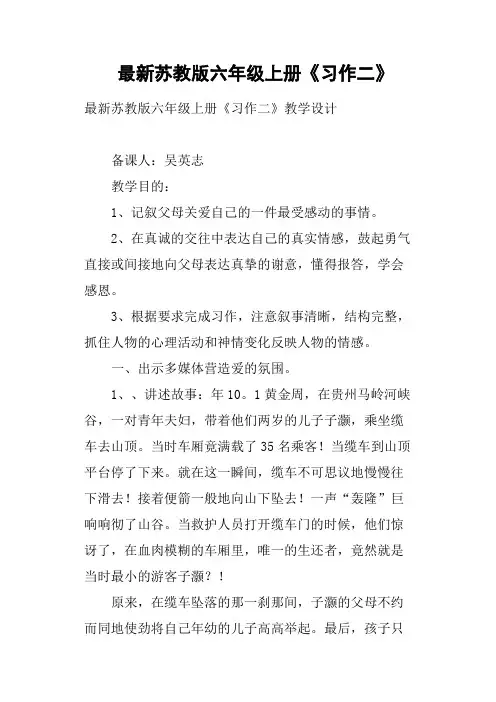 最新苏教版六年级上册《习作二》

最新苏教版六年级上册《习作二》教学设计

备课人：吴英志

教学目的：

1、记叙父母关爱自己的一件最受感动的事情。

2、在真诚的交往中表达自己的真实情感，鼓起勇气直接或间接地向父母表达真挚的谢意，懂得报答，学会感恩。

3、根据要求完成习作，注意叙事清晰，结构完整，抓住人物的心理活动和神情变化反映人物的情感。

一、出示多媒体营造爱的氛围。

1、、讲述故事：年10。1黄金周，在贵州马岭河峡谷，一对青年夫妇，带着他们两岁的儿子子灏，乘坐缆车去山顶。当时车厢竟满载了35名乘客！当缆车到山顶平台停了下来。就在这一瞬间，缆车不可思议地慢慢往下滑去！接着便箭一般地向山下坠去！一声“轰隆”巨响响彻了山谷。当救护人员打开缆车门的时候，他们惊讶了，在血肉模糊的车厢里，唯一的生还者，竟然就是当时最小的游客子灏？！

原来，在缆车坠落的那一刹那间，子灏的父母不约而同地使劲将自己年幼的儿子高高举起。最后，孩子只